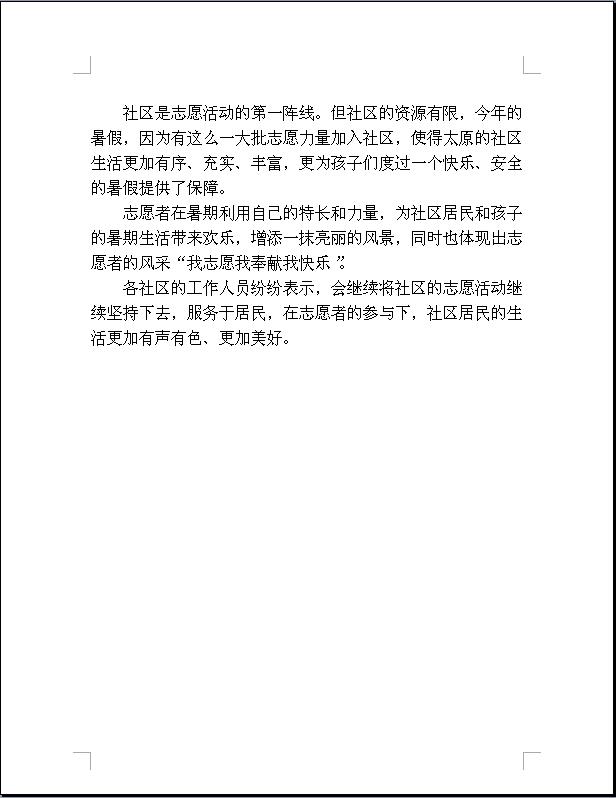 社区是志愿活动的第一阵线。但社区的资源有限，今年的暑假，因为有这么一大批志愿力量加入社区，使得太原的社区生活更加有序、充实、丰富，更为孩子们度过一个快乐、安全的暑假提供了保障。

志愿者在暑期利用自己的特长和力量，为社区居民和孩子的暑期生活带来欢乐，增添一抹亮丽的风景，同时也体现出志愿者的风采“我志愿我奉献我快乐”。

各社区的工作人员纷纷表示，会继续将社区的志愿活动继续坚持下去，服务于居民，在志愿者的参与下，社区居民的生活更加有声有色、更加美好。